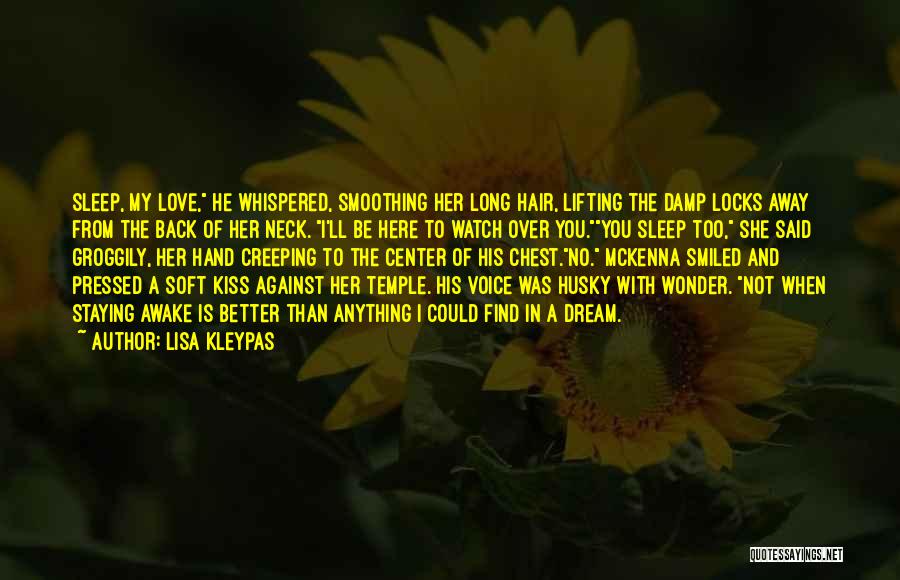 SLEEP, MY LOVE," HE WHISPERED, SMOOTHING HER LONG HAIR, LIFTING THE DAMP LOCKS AWAY FROM THE BACK OF HER NECK. "I'LL BE HERE TO WATCH OVER YOU.""YOU SLEEP TOO," SHE SAID GROGGILY, HER HAND CREEPING TO THE CENTER OF HIS CHEST."NO." MCKENNA SMILED AND PRESSED A SOFT KISS AGAINST HER TEMPLE. HIS VOICE WAS HUSKY WITH WONDER. "NOT WHEN STAYING AWAKE IS BETTER THAN ANYTHING I COULD FIND IN A DREAM.

~ AUTHOR: LISA KLEYPAS

QUOTESSAYINGS.NET